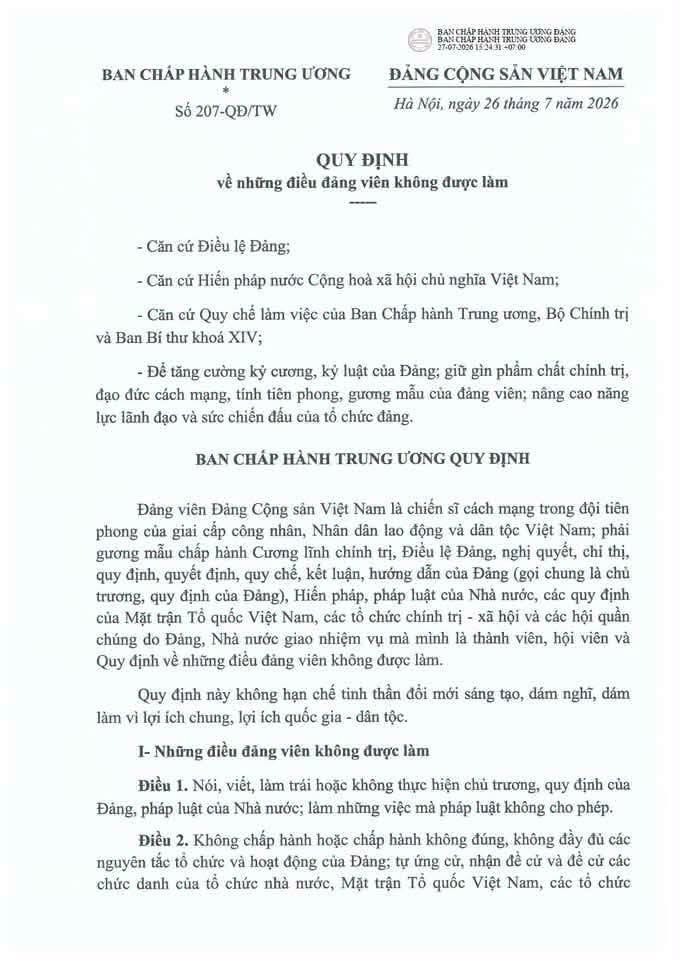 BAN CHẤP HÀNH TRUNG ƯƠNG ĐẢNG
BAN CHẤP HÀNH TRUNG ƯƠNG ĐẢNG
27-07-2026 15:24:31 +07:00

BAN CHẤP HÀNH TRUNG ƯƠNG
*
Số 207-QĐ/TW

ĐẢNG CỘNG SẢN VIỆT NAM

Hà Nội, ngày 26 tháng 7 năm 2026

QUY ĐỊNH
về những điều đảng viên không được làm
-----

- Căn cứ Điều lệ Đảng;

- Căn cứ Hiến pháp nước Cộng hoà xã hội chủ nghĩa Việt Nam;

- Căn cứ Quy chế làm việc của Ban Chấp hành Trung ương, Bộ Chính trị và Ban Bí thư khoá XIV;

- Để tăng cường kỷ cương, kỷ luật của Đảng; giữ gìn phẩm chất chính trị, đạo đức cách mạng, tính tiên phong, gương mẫu của đảng viên; nâng cao năng lực lãnh đạo và sức chiến đấu của tổ chức đảng.

BAN CHẤP HÀNH TRUNG ƯƠNG QUY ĐỊNH

Đảng viên Đảng Cộng sản Việt Nam là chiến sĩ cách mạng trong đội tiên phong của giai cấp công nhân, Nhân dân lao động và dân tộc Việt Nam; phải gương mẫu chấp hành Cương lĩnh chính trị, Điều lệ Đảng, nghị quyết, chỉ thị, quy định, quyết định, quy chế, kết luận, hướng dẫn của Đảng (gọi chung là chủ trương, quy định của Đảng), Hiến pháp, pháp luật của Nhà nước, các quy định của Mặt trận Tổ quốc Việt Nam, các tổ chức chính trị - xã hội và các hội quần chúng do Đảng, Nhà nước giao nhiệm vụ mà mình là thành viên, hội viên và Quy định về những điều đảng viên không được làm.

Quy định này không hạn chế tinh thần đổi mới sáng tạo, dám nghĩ, dám làm vì lợi ích chung, lợi ích quốc gia - dân tộc.

I- Những điều đảng viên không được làm

Điều 1. Nói, viết, làm trái hoặc không thực hiện chủ trương, quy định của Đảng, pháp luật của Nhà nước; làm những việc mà pháp luật không cho phép.

Điều 2. Không chấp hành hoặc chấp hành không đúng, không đầy đủ các nguyên tắc tổ chức và hoạt động của Đảng; tự ứng cử, nhận đề cử và đề cử các chức danh của tổ chức nhà nước, Mặt trận Tổ quốc Việt Nam, các tổ chức